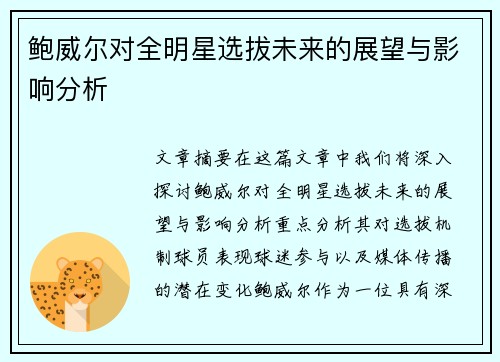 鲍威尔对全明星选拔未来的展望与影响分析

文章摘要在这篇文章中我们将深入探讨鲍威尔对全明星选拔未来的展望与影响分析重点分析其对选拔机制球员表现球迷参与以及媒体传播的潜在变化鲍威尔作为一位具有深